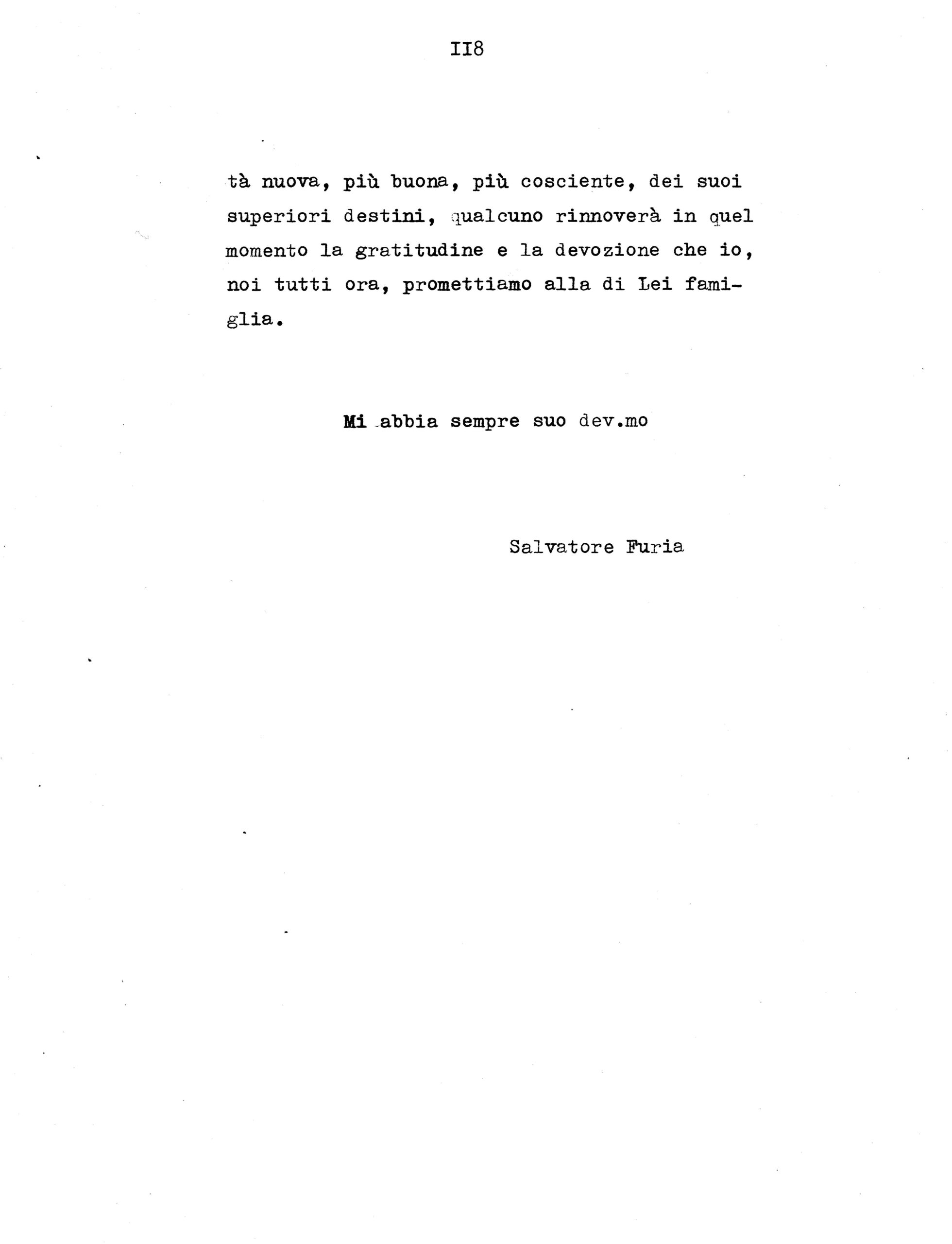 II8

tà nuova, più buona, più cosciente, dei suoi superiori destini, qualcuno rinnoverà in quel momento la gratitudine e la devozione che io, noi tutti ora, promettiamo alla di Lei famiglia.

Mi abbia sempre suo dev.mo

Salvatore Furia